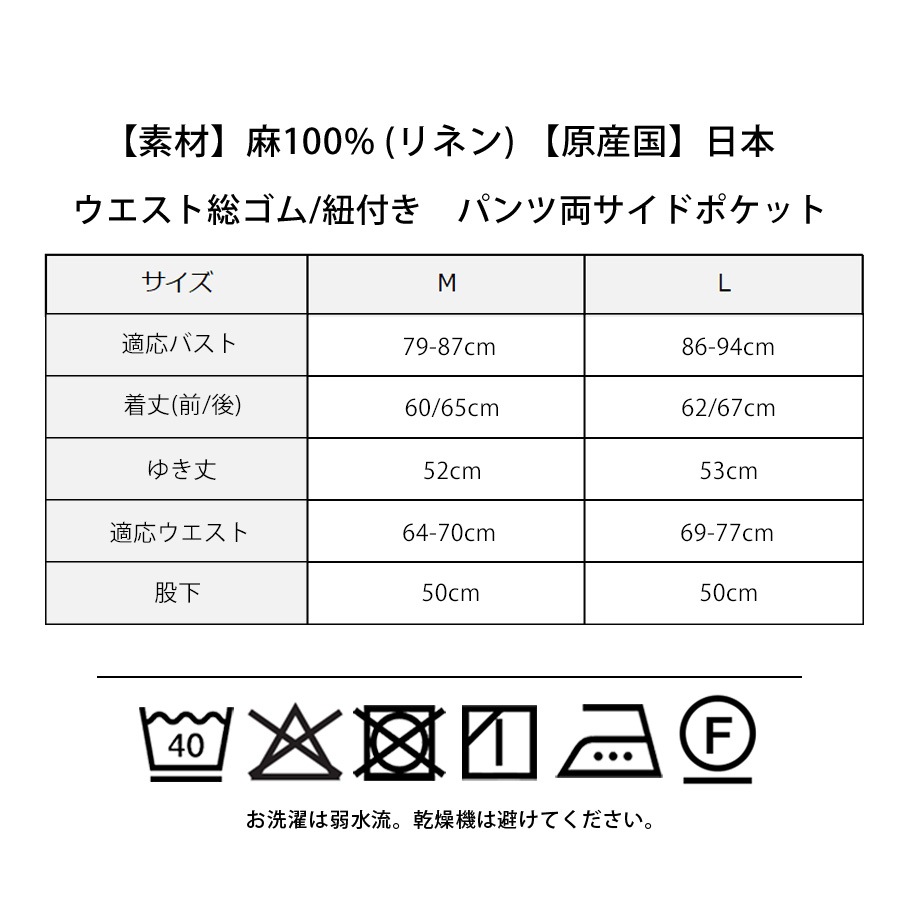 【素材】麻100% (リネン) 【原産国】日本

ウエスト総ゴム/紐付き　パンツ両サイドポケット

| サイズ | M | L |
|---|---|---|
| 適応バスト | 79-87cm | 86-94cm |
| 着丈(前/後) | 60/65cm | 62/67cm |
| ゆき丈 | 52cm | 53cm |
| 適応ウエスト | 64-70cm | 69-77cm |
| 股下 | 50cm | 50cm |

40

F

お洗濯は弱水流。乾燥機は避けてください。